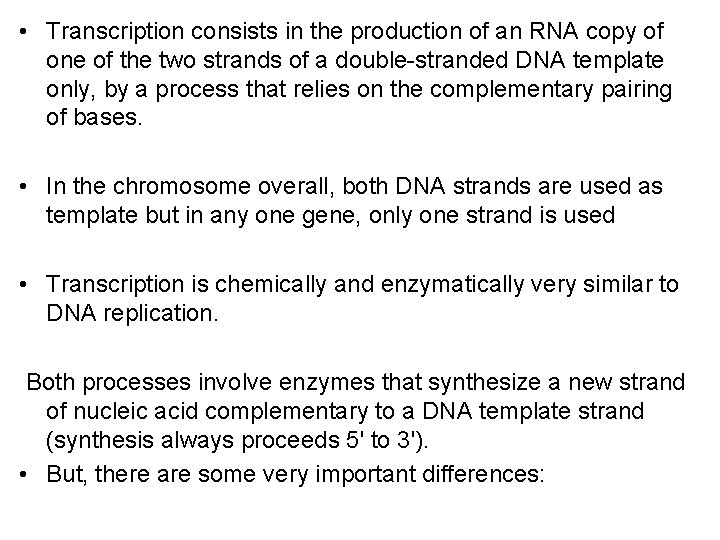 • Transcription consists in the production of an RNA copy of one of the two strands of a double-stranded DNA template only, by a process that relies on the complementary pairing of bases.

• In the chromosome overall, both DNA strands are used as template but in any one gene, only one strand is used

• Transcription is chemically and enzymatically very similar to DNA replication.

Both processes involve enzymes that synthesize a new strand of nucleic acid complementary to a DNA template strand (synthesis always proceeds 5' to 3').

• But, there are some very important differences: